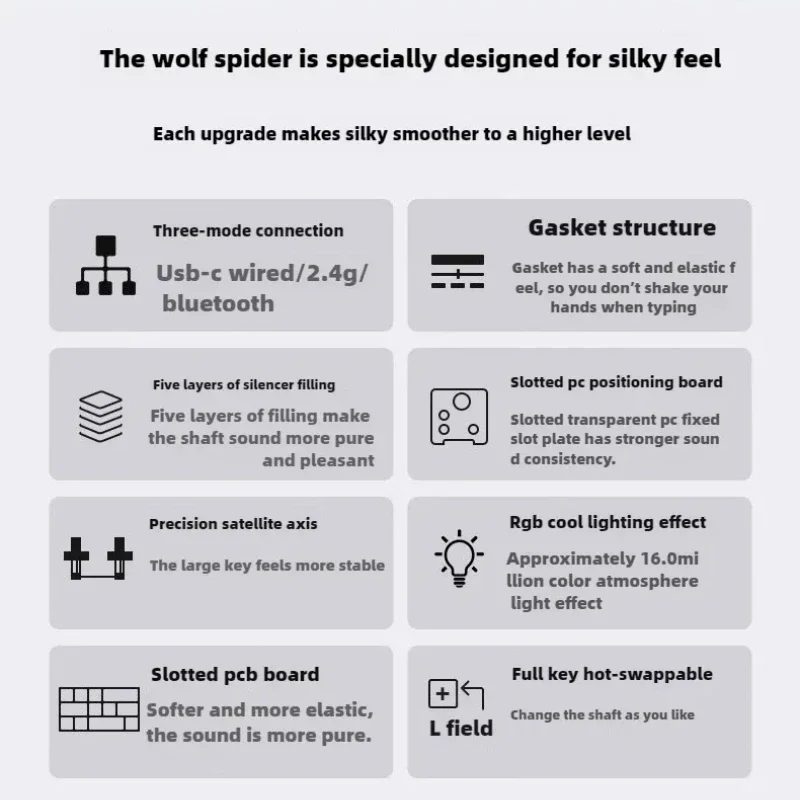 The wolf spider is specially designed for silky feel

Each upgrade makes silky smoother to a higher level

Three-mode connection

Usb-c wired/2.4g/ bluetooth

Gasket structure

Gasket has a soft and elastic f eel, so you don't shake your hands when typing

Five layers of silencer filling

Five layers of filling make the shaft sound more pure and pleasant

Slotted pc positioning board

Slotted transparent pc fixed slot plate has stronger soun d consistency.

Precision satellite axis

The large key feels more stable

Rgb cool lighting effect

Approximately 16.0mi llion color atmosphere light effect

Slotted pcb board

Softer and more elastic, the sound is more pure.

L field

Full key hot-swappable

Change the shaft as you like